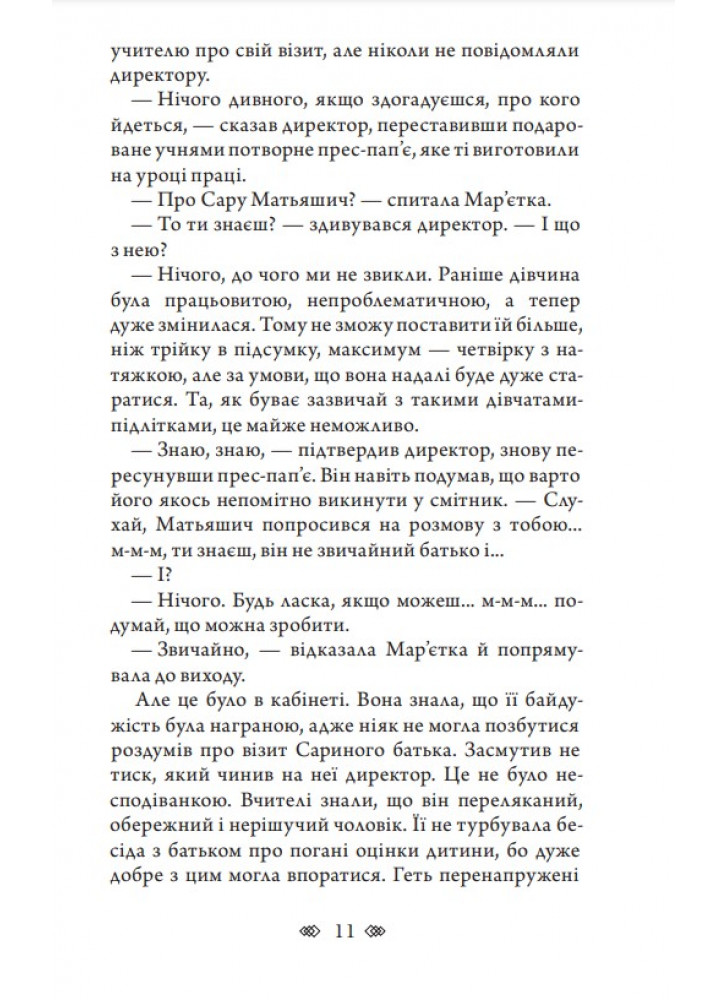 учителю про свій візит, але ніколи не повідомляли директору.

— Нічого дивного, якщо здогадуєшся, про кого йдеться, — сказав директор, переставивши подароване учнями потворне прес-пап'є, яке ті виготовили на уроці праці.

— Про Сару Матьяшич? — спитала Мар'єтка.

— То ти знаєш? — здивувався директор. — І що з нею?

— Нічого, до чого ми не звикли. Раніше дівчина була працьовитою, непроблематичною, а тепер дуже змінилася. Тому не зможу поставити їй більше, ніж трійку в підсумку, максимум — четвірку з натяжкою, але за умови, що вона надалі буде дуже старатися. Та, як буває зазвичай з такими дівчатами-підлітками, це майже неможливо.

— Знаю, знаю, — підтвердив директор, знову пересунувши прес-пап'є. Він навіть подумав, що варто його якось непомітно викинути у смітник. — Слухай, Матьяшич попросився на розмову з тобою... м-м-м, ти знаєш, він не звичайний батько і...

— І?

— Нічого. Будь ласка, якщо можеш... м-м-м... подумай, що можна зробити.

— Звичайно, — відказала Мар'єтка й попрямувала до виходу.

Але це було в кабінеті. Вона знала, що її байдужість була награною, адже ніяк не могла позбутися роздумів про візит Сариного батька. Засмутив не тиск, який чинив на неї директор. Це не було несподіванкою. Вчителі знали, що він переляканий, обережний і нерішучий чоловік. Її не турбувала бесіда з батьком про погані оцінки дитини, бо дуже добре з цим могла впоратися. Геть перенапружені

11